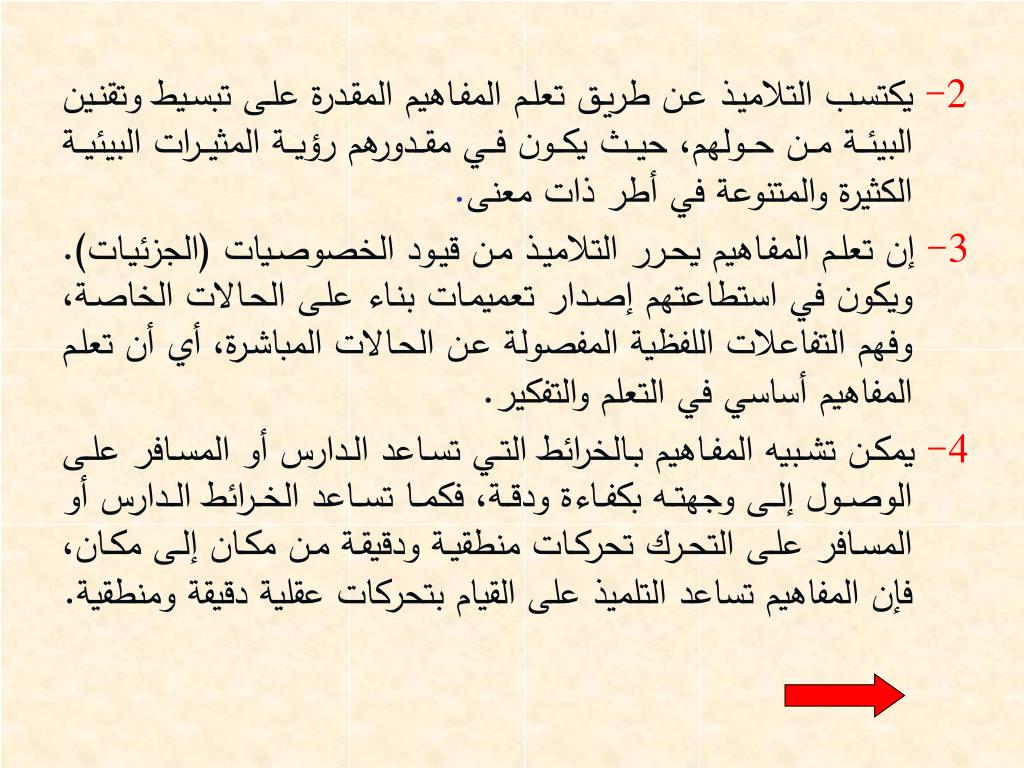 2- يكتسب التلاميذ عن طريق تعلم المفاهيم المقدرة على تبسيط وتقنين البيئة من حولهم، حيث يكون في مقدورهم رؤية المثيرات البيئية الكثيرة والمتنوعة في أطر ذات معنى.

3- إن تعلم المفاهيم يحرر التلاميذ من قيود الخصوصيات (الجزئيات). ويكون في استطاعتهم إصدار تعميمات بناء على الحالات الخاصة، وفهم التفاعلات اللفظية المفصولة عن الحالات المباشرة، أي أن تعلم المفاهيم أساسي في التعلم والتفكير.

4- يمكن تشبيه المفاهيم بالخرائط التي تساعد الدارس أو المسافر على الوصول إلى وجهته بكفاءة ودقة، فكما تساعد الخرائط الدارس أو المسافر على التحرك تحركات منطقية ودقيقة من مكان إلى مكان، فإن المفاهيم تساعد التلميذ على القيام بتحركات عقلية دقيقة ومنطقية.